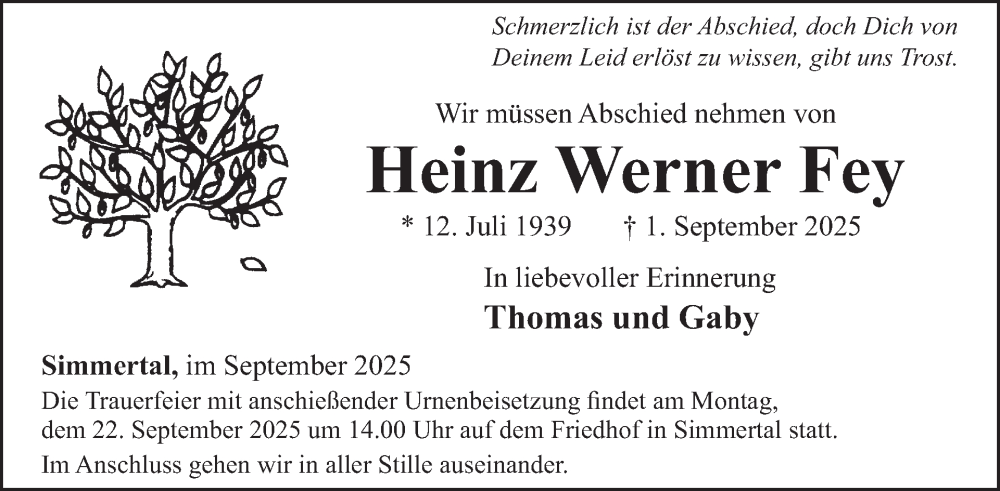 Schmerzlich ist der Abschied, doch Dich von
Deinem Leid erlöst zu wissen, gibt uns Trost.

Wir müssen Abschied nehmen von

Heinz Werner Fey

* 12. Juli 1939 † 1. September 2025

In liebevoller Erinnerung

Thomas und Gaby

Simmertal, im September 2025

Die Trauerfeier mit anschießender Urnenbeisetzung findet am Montag, dem 22. September 2025 um 14.00 Uhr auf dem Friedhof in Simmertal statt.

Im Anschluss gehen wir in aller Stille auseinander.